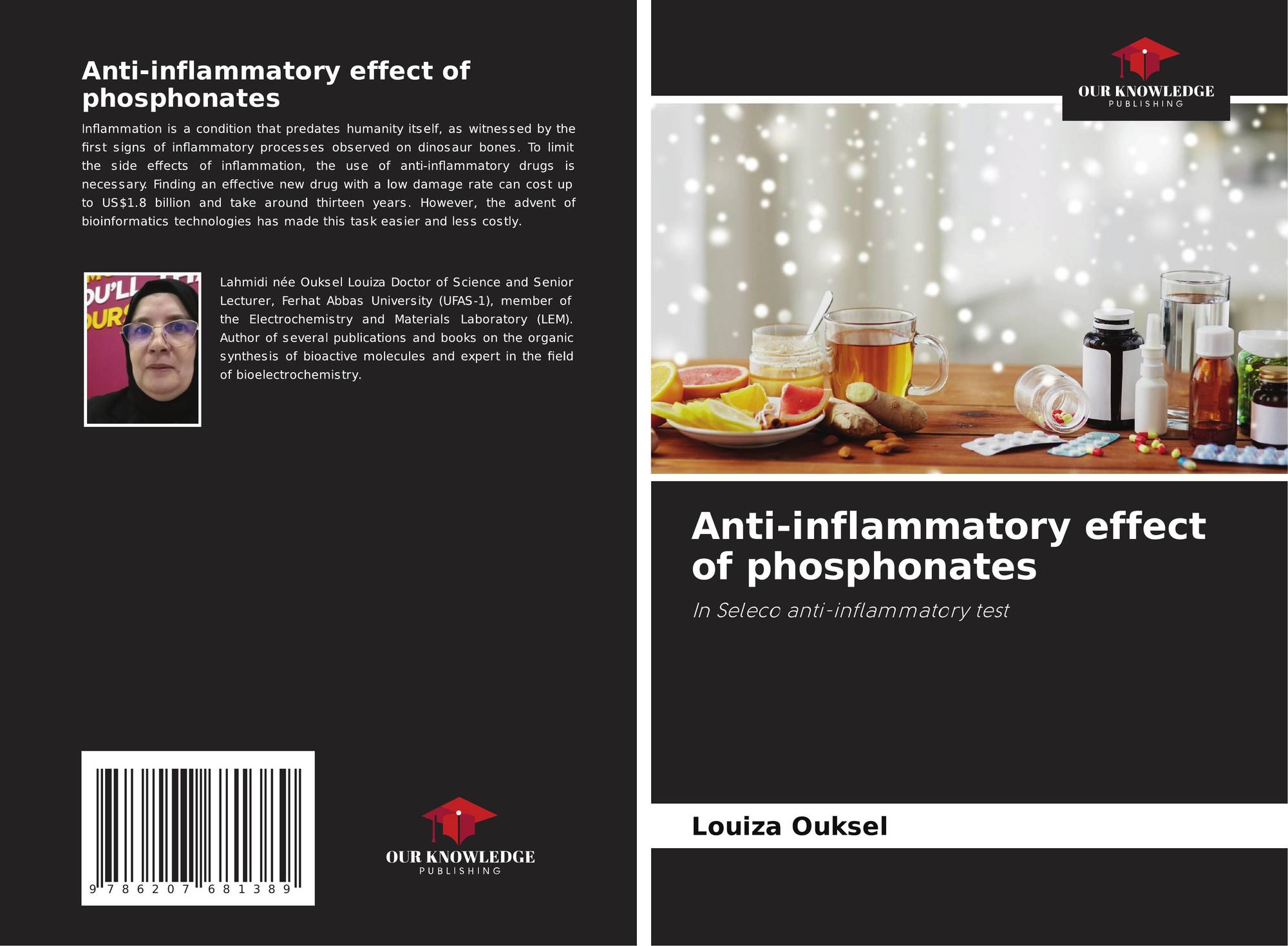 Anti-inflammatory effect of phosphonates

Inflammation is a condition that predates humanity itself, as witnessed by the first signs of inflammatory processes observed on dinosaur bones. To limit the side effects of inflammation, the use of anti-inflammatory drugs is necessary. Finding an effective new drug with a low damage rate can cost up to US$1.8 billion and take around thirteen years. However, the advent of bioinformatics technologies has made this task easier and less costly.

Lahmidi née Ouksel Louiza Doctor of Science and Senior Lecturer, Ferhat Abbas University (UFAS-1), member of the Electrochemistry and Materials Laboratory (LEM). Author of several publications and books on the organic synthesis of bioactive molecules and expert in the field of bioelectrochemistry.

9 786207 681389

OUR KNOWLEDGE
PUBLISHING

OUR KNOWLEDGE
PUBLISHING

Anti-inflammatory effect of phosphonates

In Seleco anti-inflammatory test

Louiza Ouksel